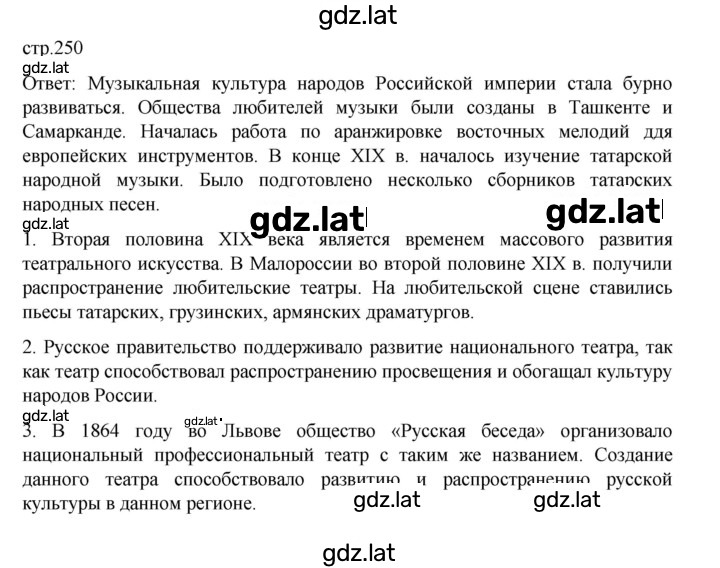 gdz.lat

стр.250

gdz.lat

Ответ: Музыкальная культура народов Российской империи стала бурно развиваться. Общества любителей музыки были созданы в Ташкенте и Самарканде. Началась работа по аранжировке восточных мелодий для европейских инструментов. В конце XIX в. началось изучение татарской народной музыки. Было подготовлено несколько сборников татарских народных песен.

gdz.lat gdz.lat

gdz.lat

1. Вторая половина XIX века является временем массового развития театрального искусства. В Малороссии во второй половине XIX в. получили распространение любительские театры. На любительской сцене ставились пьесы татарских, грузинских, армянских драматургов.

2. Русское правительство поддерживало развитие национального театра, так как театр способствовал распространению просвещения и обогащал культуру народов России.

gdz.lat

gdz.lat

3. В 1864 году во Львове общество «Русская беседа» организовало национальный профессиональный театр с таким же названием. Создание данного театра способствовало развитию и распространению русской культуры в данном регионе.

gdz.lat gdz.lat

gdz.lat